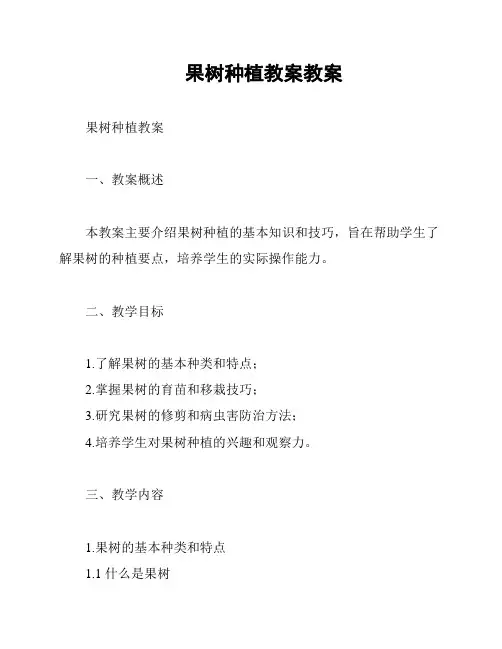 果树种植教案教案

果树种植教案

一、教案概述

本教案主要介绍果树种植的基本知识和技巧，旨在帮助学生了解果树的种植要点，培养学生的实际操作能力。

二、教学目标

1.了解果树的基本种类和特点；
2.掌握果树的育苗和移栽技巧；
3.研究果树的修剪和病虫害防治方法；
4.培养学生对果树种植的兴趣和观察力。

三、教学内容

1.果树的基本种类和特点
1.1 什么是果树